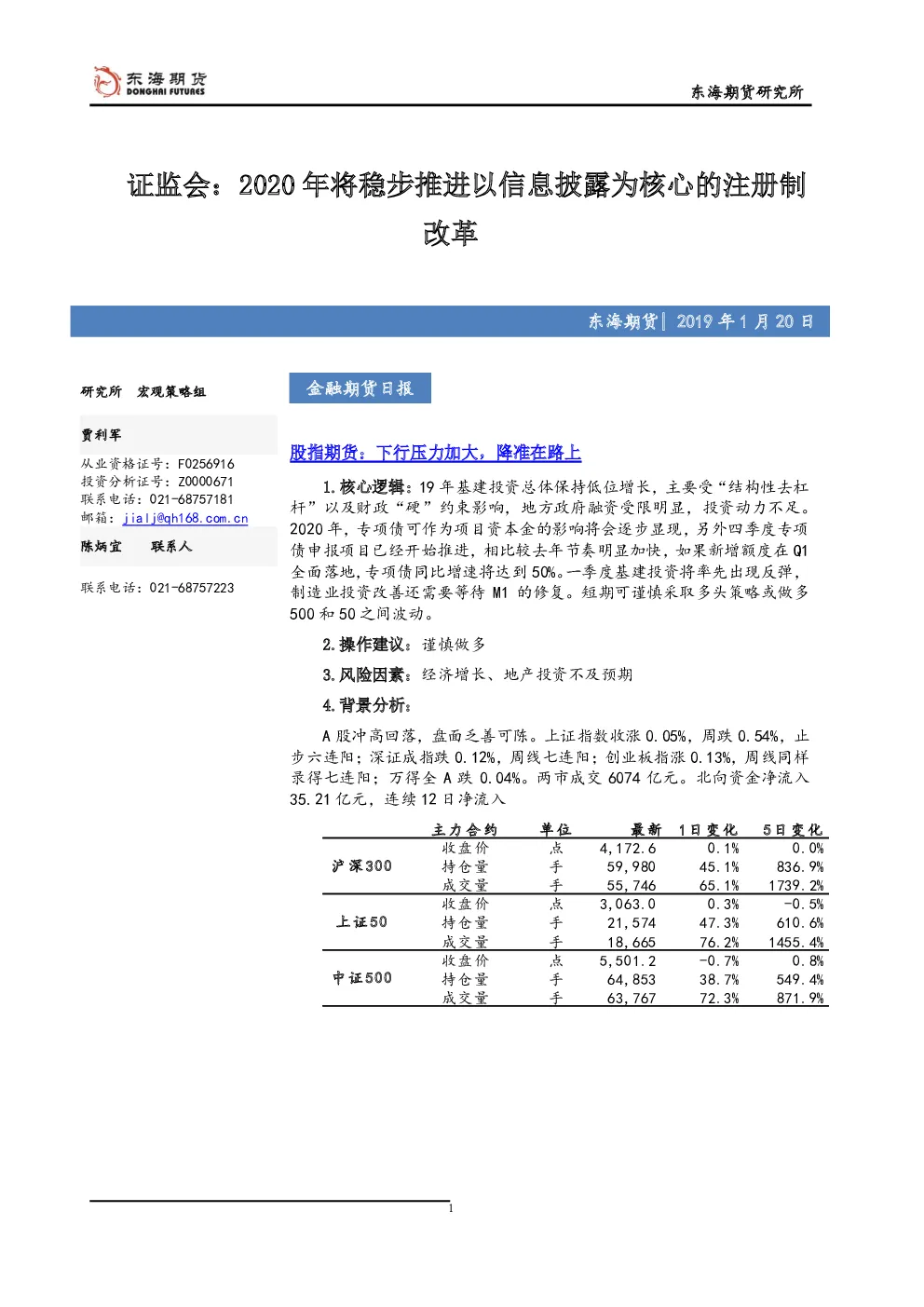 东海期货
DONGHAI FUTURES

东海期货研究所

证监会：2020年将稳步推进以信息披露为核心的注册制改革

东海期货| 2019年1月20日

研究所 宏观策略组

贾利军
从业资格证号：F0256916
投资分析证号：Z0000671
联系电话：021-68757181
邮箱：jialj@qh168.com.cn

陈炳宜 联系人

联系电话：021-68757223

金融期货日报

股指期货：下行压力加大，降准在路上

1.核心逻辑：19年基建投资总体保持低位增长，主要受“结构性去杠杆”以及财政“硬”约束影响，地方政府融资受限明显，投资动力不足。2020年，专项债可作为项目资本金的影响将会逐步显现，另外四季度专项债申报项目已经开始推进，相比较去年节奏明显加快，如果新增额度在Q1全面落地，专项债同比增速将达到50%。一季度基建投资将率先出现反弹，制造业投资改善还需要等待M1的修复。短期可谨慎采取多头策略或做多500和50之间波动。

2.操作建议：谨慎做多

3.风险因素：经济增长、地产投资不及预期

4.背景分析：

A股冲高回落，盘面乏善可陈。上证指数收涨0.05%，周跌0.54%，止步六连阳；深证成指跌0.12%，周线七连阳；创业板指涨0.13%，周线同样录得七连阳；万得全A跌0.04%。两市成交6074亿元。北向资金净流入35.21亿元，连续12日净流入

|  | 主力合约 | 单位 | 最新 | 1日变化 | 5日变化 |
|---|---|---|---|---|---|
| 沪深300 | 收盘价 | 点 | 4,172.6 | 0.1% | 0.0% |
|  | 持仓量 | 手 | 59,980 | 45.1% | 836.9% |
|  | 成交量 | 手 | 55,746 | 65.1% | 1739.2% |
| 上证50 | 收盘价 | 点 | 3,063.0 | 0.3% | -0.5% |
|  | 持仓量 | 手 | 21,574 | 47.3% | 610.6% |
|  | 成交量 | 手 | 18,665 | 76.2% | 1455.4% |
| 中证500 | 收盘价 | 点 | 5,501.2 | -0.7% | 0.8% |
|  | 持仓量 | 手 | 64,853 | 38.7% | 549.4% |
|  | 成交量 | 手 | 63,767 | 72.3% | 871.9% |

1